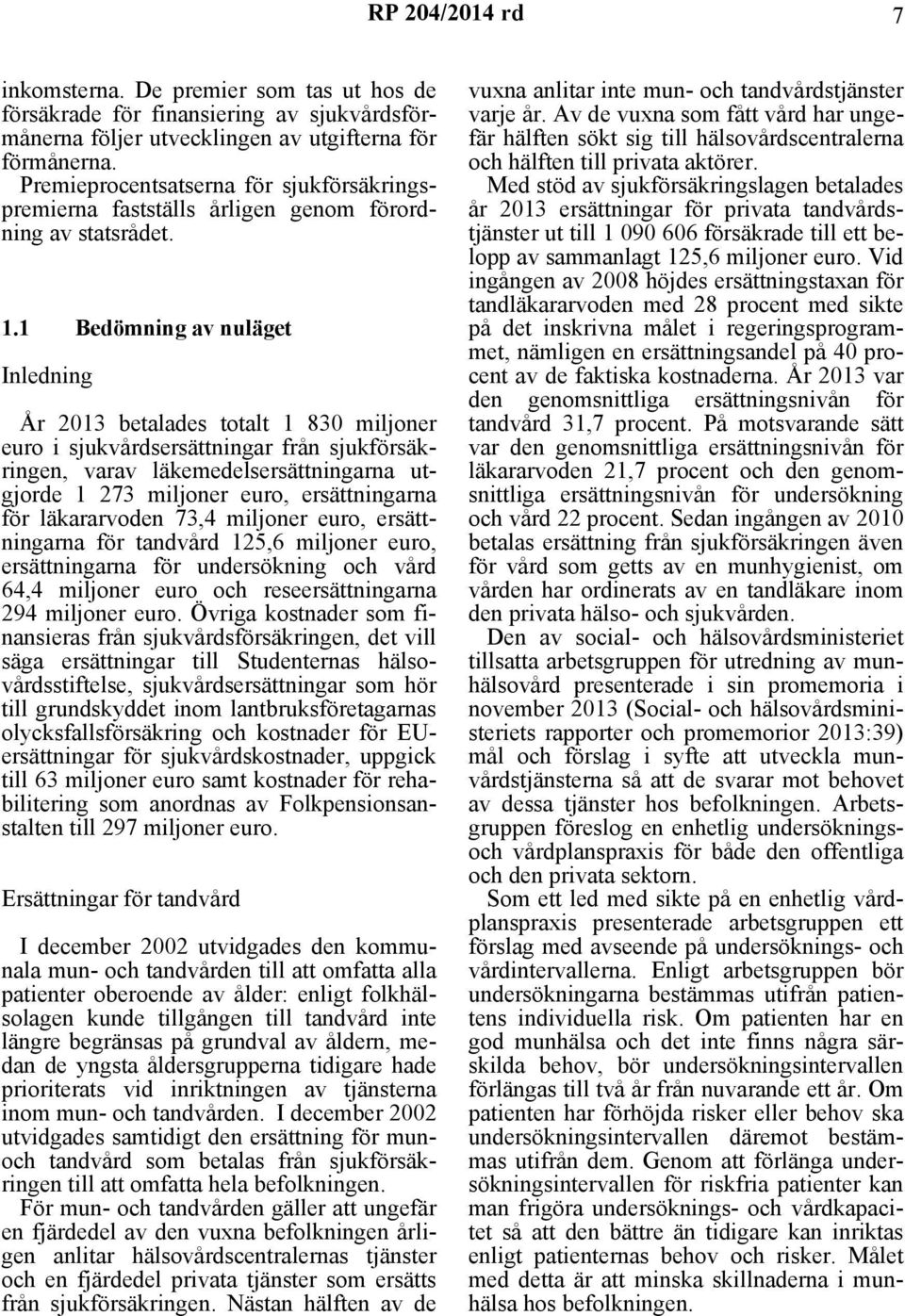 RP 204/2014 rd 7

inkomsterna. De premier som tas ut hos de försäkrade för finansiering av sjukvårdsförmånerna följer utvecklingen av utgifterna för förmånerna.
Premieprocentsatserna för sjukförsäkringspremierna fastställs årligen genom förordning av statsrådet.

1.1 Bedömning av nuläget

Inledning

År 2013 betalades totalt 1 830 miljoner euro i sjukvårdsersättningar från sjukförsäkringen, varav läkemedelsersättningarna utgjorde 1 273 miljoner euro, ersättningarna för läkararvoden 73,4 miljoner euro, ersättningarna för tandvård 125,6 miljoner euro, ersättningarna för undersökning och vård 64,4 miljoner euro och reseersättningarna 294 miljoner euro. Övriga kostnader som finansieras från sjukvårdsförsäkringen, det vill säga ersättningar till Studenternas hälsovårdsstiftelse, sjukvårdsersättningar som hör till grundskyddet inom lantbruksföretagarnas olycksfallsförsäkring och kostnader för EU-ersättningar för sjukvårdskostnader, uppgick till 63 miljoner euro samt kostnader för rehabilitering som anordnas av Folkpensionsanstalten till 297 miljoner euro.

Ersättningar för tandvård

I december 2002 utvidgades den kommunala mun- och tandvården till att omfatta alla patienter oberoende av ålder: enligt folkhälsolagen kunde tillgången till tandvård inte längre begränsas på grundval av åldern, medan de yngsta åldersgrupperna tidigare hade prioriterats vid inriktningen av tjänsterna inom mun- och tandvården. I december 2002 utvidgades samtidigt den ersättning för mun- och tandvård som betalas från sjukförsäkringen till att omfatta hela befolkningen.
För mun- och tandvården gäller att ungefär en fjärdedel av den vuxna befolkningen årligen anlitar hälsovårdscentralernas tjänster och en fjärdedel privata tjänster som ersätts från sjukförsäkringen. Nästan hälften av de vuxna anlitar inte mun- och tandvårdstjänster varje år. Av de vuxna som fått vård har ungefär hälften sökt sig till hälsovårdscentralerna och hälften till privata aktörer.
Med stöd av sjukförsäkringslagen betalades år 2013 ersättningar för privata tandvårdstjänster ut till 1 090 606 försäkrade till ett belopp av sammanlagt 125,6 miljoner euro. Vid ingången av 2008 höjdes ersättningstaxan för tandläkararvoden med 28 procent med sikte på det inskrivna målet i regeringsprogrammet, nämligen en ersättningsandel på 40 procent av de faktiska kostnaderna. År 2013 var den genomsnittliga ersättningsnivån för tandvård 31,7 procent. På motsvarande sätt var den genomsnittliga ersättningsnivån för läkararvoden 21,7 procent och den genomsnittliga ersättningsnivån för undersökning och vård 22 procent. Sedan ingången av 2010 betalas ersättning från sjukförsäkringen även för vård som getts av en munhygienist, om vården har ordinerats av en tandläkare inom den privata hälso- och sjukvården.
Den av social- och hälsovårdsministeriet tillsatta arbetsgruppen för utredning av munhälsovård presenterade i sin promemoria i november 2013 (Social- och hälsovårdsministeriets rapporter och promemorior 2013:39) mål och förslag i syfte att utveckla munvårdstjänsterna så att de svarar mot behovet av dessa tjänster hos befolkningen. Arbetsgruppen föreslog en enhetlig undersöknings- och vårdplanspraxis för både den offentliga och den privata sektorn.
Som ett led med sikte på en enhetlig vårdplanspraxis presenterade arbetsgruppen ett förslag med avseende på undersöknings- och vårdintervallerna. Enligt arbetsgruppen bör undersökningarna bestämmas utifrån patientens individuella risk. Om patienten har en god munhälsa och det inte finns några särskilda behov, bör undersökningsintervallen förlängas till två år från nuvarande ett år. Om patienten har förhöjda risker eller behov ska undersökningsintervallen däremot bestämmas utifrån dem. Genom att förlänga undersökningsintervallen för riskfria patienter kan man frigöra undersöknings- och vårdkapacitet så att den bättre än tidigare kan inriktas enligt patienternas behov och risker. Målet med detta är att minska skillnaderna i munhälsa hos befolkningen.